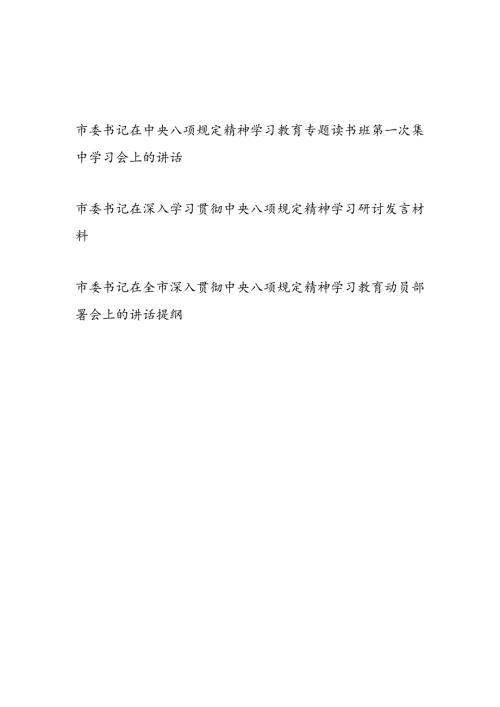 市委书记在中央八项规定精神学习教育专题读书班第一次集中学习会上的讲话

市委书记在深入学习贯彻中央八项规定精神学习研讨发言材料

市委书记在全市深入贯彻中央八项规定精神学习教育动员部署会上的讲话提纲